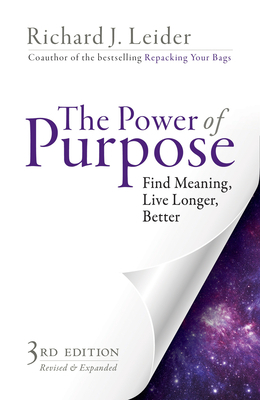 Richard J. Leider
Coauthor of the bestselling Repacking Your Bags

The Power of Purpose

Find Meaning, Live Longer, Better

3RD EDITION
Revised & Expanded